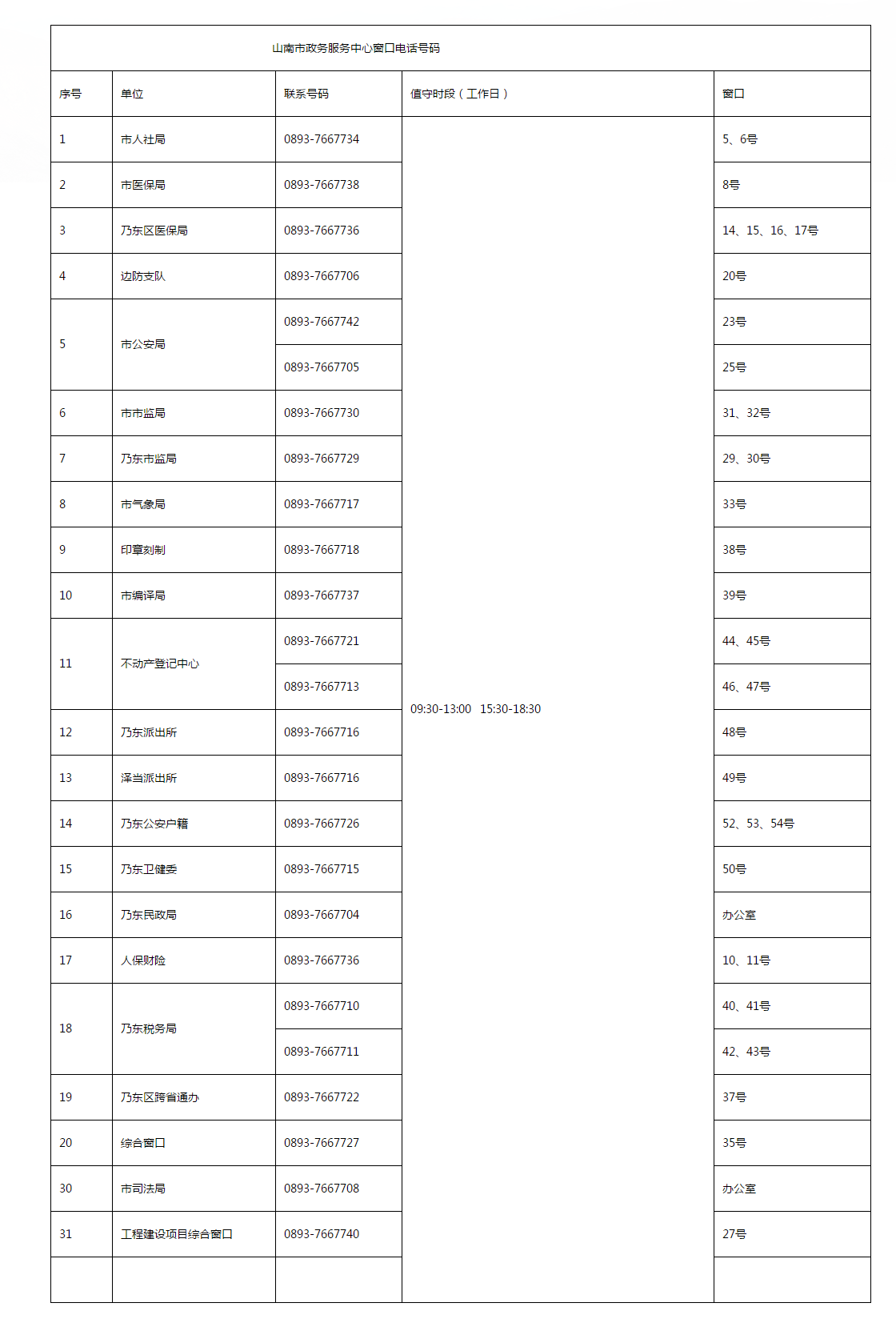 山南市政务服务中心窗口电话号码

| 序号 | 单位 | 联系号码 | 值守时段（工作日） | 窗口 |
|---|---|---|---|---|
| 1 | 市人社局 | 0893-7667734 | 09:30-13:00 15:30-18:30 | 5、6号 |
| 2 | 市医保局 | 0893-7667738 | | 8号 |
| 3 | 乃东区医保局 | 0893-7667736 | | 14、15、16、17号 |
| 4 | 边防支队 | 0893-7667706 | | 20号 |
| 5 | 市公安局 | 0893-7667742 | | 23号 |
| | | 0893-7667705 | | 25号 |
| 6 | 市市监局 | 0893-7667730 | | 31、32号 |
| 7 | 乃东市监局 | 0893-7667729 | | 29、30号 |
| 8 | 市气象局 | 0893-7667717 | | 33号 |
| 9 | 印章刻制 | 0893-7667718 | | 38号 |
| 10 | 市编译局 | 0893-7667737 | | 39号 |
| 11 | 不动产登记中心 | 0893-7667721 | | 44、45号 |
| | | 0893-7667713 | | 46、47号 |
| 12 | 乃东派出所 | 0893-7667716 | | 48号 |
| 13 | 泽当派出所 | 0893-7667716 | | 49号 |
| 14 | 乃东公安户籍 | 0893-7667726 | | 52、53、54号 |
| 15 | 乃东卫健委 | 0893-7667715 | | 50号 |
| 16 | 乃东民政局 | 0893-7667704 | | 办公室 |
| 17 | 人保财险 | 0893-7667736 | | 10、11号 |
| 18 | 乃东税务局 | 0893-7667710 | | 40、41号 |
| | | 0893-7667711 | | 42、43号 |
| 19 | 乃东区跨省通办 | 0893-7667722 | | 37号 |
| 20 | 综合窗口 | 0893-7667727 | | 35号 |
| 30 | 市司法局 | 0893-7667708 | | 办公室 |
| 31 | 工程建设项目综合窗口 | 0893-7667740 | | 27号 |
| | | | | |